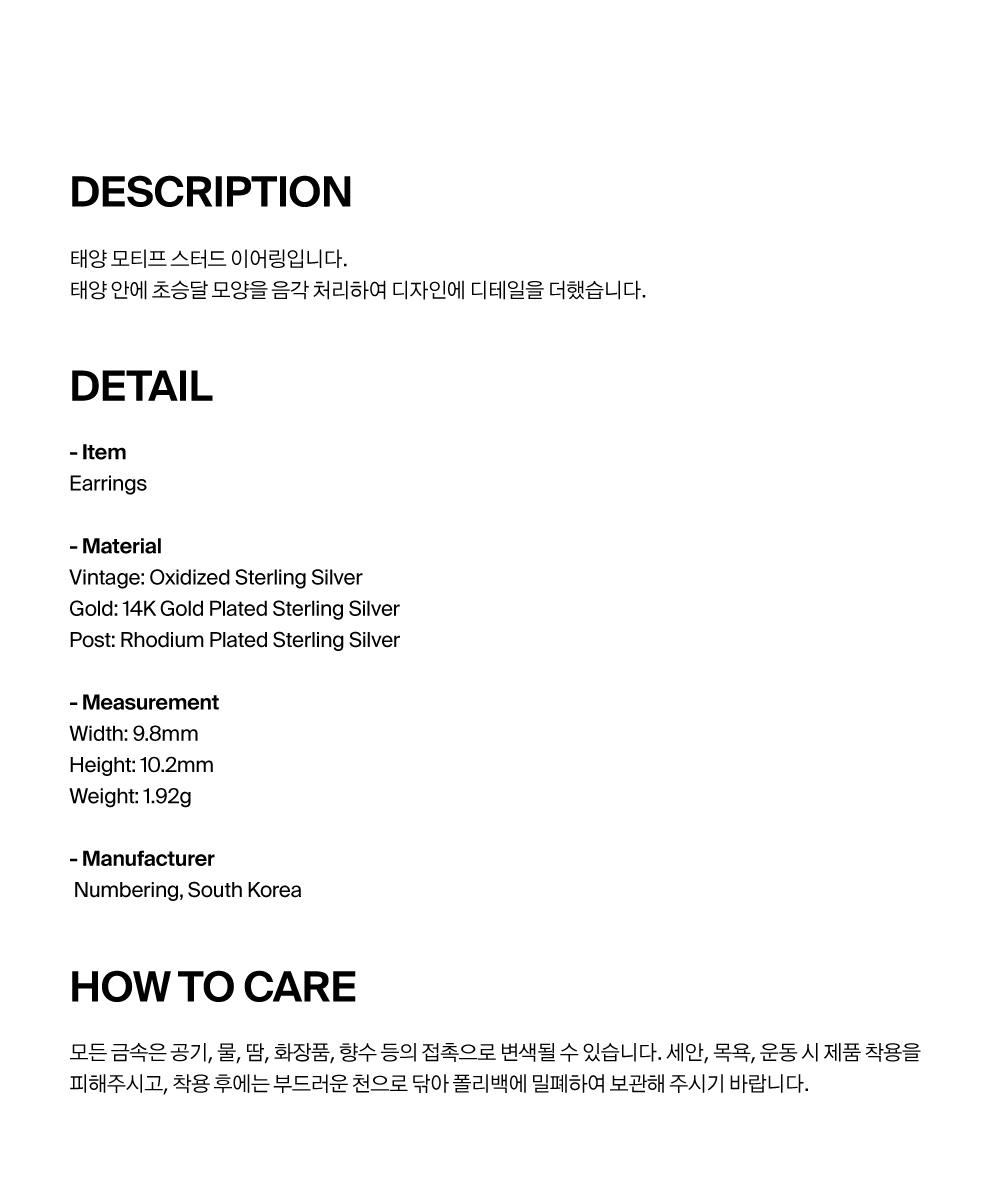 DESCRIPTION

태양 모티프 스터드 이어링입니다.
태양 안에 초승달 모양을 음각 처리하여 디자인에 디테일을 더했습니다.

DETAIL

- Item
Earrings

- Material
Vintage: Oxidized Sterling Silver
Gold: 14K Gold Plated Sterling Silver
Post: Rhodium Plated Sterling Silver

- Measurement
Width: 9.8mm
Height: 10.2mm
Weight: 1.92g

- Manufacturer
Numbering, South Korea

HOW TO CARE

모든 금속은 공기, 물, 땀, 화장품, 향수 등의 접촉으로 변색될 수 있습니다. 세안, 목욕, 운동 시 제품 착용을 피해주시고, 착용 후에는 부드러운 천으로 닦아 폴리백에 밀폐하여 보관해 주시기 바랍니다.